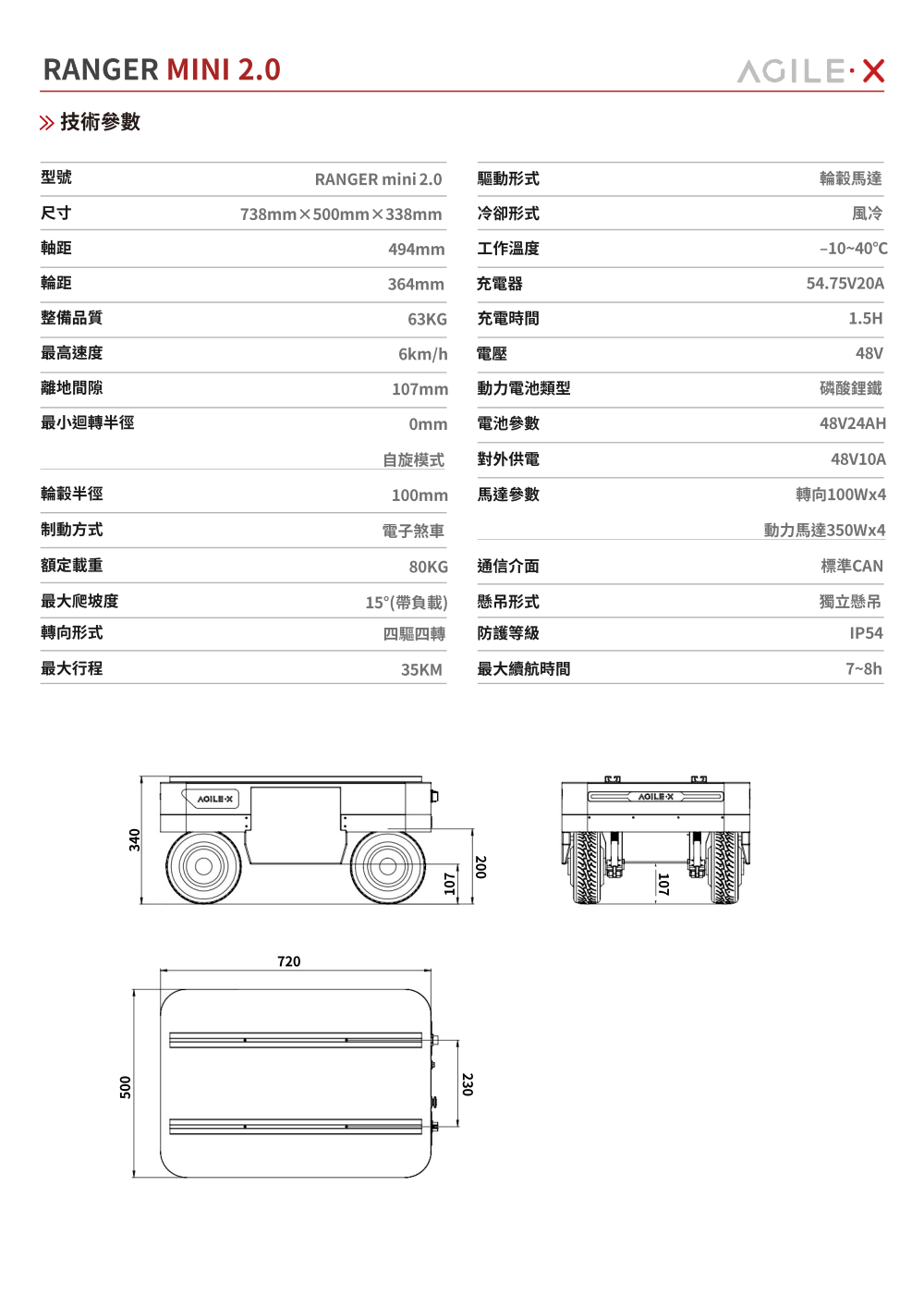 RANGER MINI 2.0

AGILE·X

技術參數

| 型號 | RANGER mini 2.0 |
|---|---|
| 尺寸 | 738mm×500mm×338mm |
| 軸距 | 494mm |
| 輪距 | 364mm |
| 整備品質 | 63KG |
| 最高速度 | 6km/h |
| 離地間隙 | 107mm |
| 最小迴轉半徑 | 0mm |
| | 自旋模式 |
| 輪轂半徑 | 100mm |
| 制動方式 | 電子煞車 |
| 額定載重 | 80KG |
| 最大爬坡度 | 15°(帶負載) |
| 轉向形式 | 四驅四轉 |
| 最大行程 | 35KM |

| 驅動形式 | 輪轂馬達 |
|---|---|
| 冷卻形式 | 風冷 |
| 工作溫度 | -10~40℃ |
| 充電器 | 54.75V20A |
| 充電時間 | 1.5H |
| 電壓 | 48V |
| 動力電池類型 | 磷酸鋰鐵 |
| 電池參數 | 48V24AH |
| 對外供電 | 48V10A |
| 馬達參數 | 轉向100Wx4 |
| | 動力馬達350Wx4 |
| 通信介面 | 標準CAN |
| 懸吊形式 | 獨立懸吊 |
| 防護等級 | IP54 |
| 最大續航時間 | 7~8h |

AGILE·X
340
107
200
AGILE·X
107
720
500
230